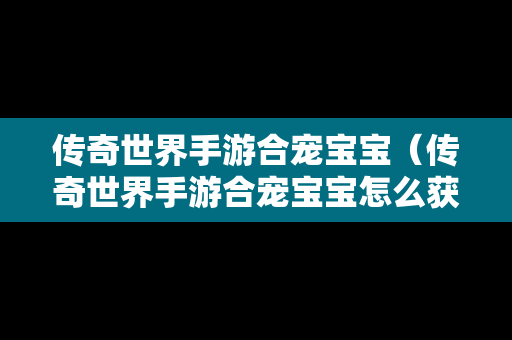 传奇世界手游合宠宝宝（传奇世界手游合宠宝宝怎么获